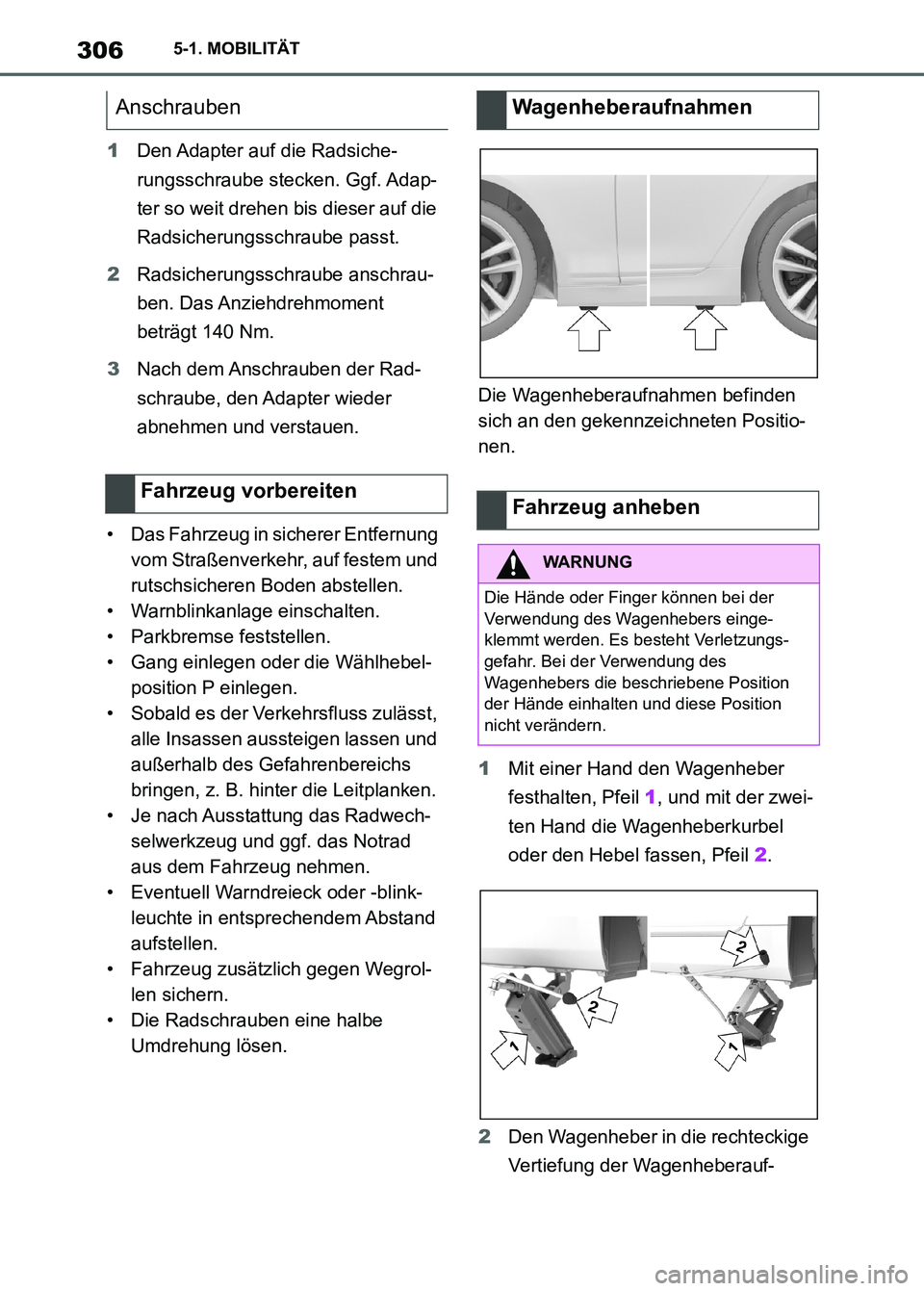 306 5-1. MOBILITÄT

Anschrauben

1 Den Adapter auf die Radsicherungsschraube stecken. Ggf. Adapter so weit drehen bis dieser auf die Radsicherungsschraube passt.

2 Radsicherungsschraube anschrauben. Das Anziehdrehmoment beträgt 140 Nm.

3 Nach dem Anschrauben der Radschraube, den Adapter wieder abnehmen und verstauen.

Fahrzeug vorbereiten

• Das Fahrzeug in sicherer Entfernung vom Straßenverkehr, auf festem und rutschsicheren Boden abstellen.
• Warnblinkanlage einschalten.
• Parkbremse feststellen.
• Gang einlegen oder die Wählhebelposition P einlegen.
• Sobald es der Verkehrsfluss zulässt, alle Insassen aussteigen lassen und außerhalb des Gefahrenbereichs bringen, z. B. hinter die Leitplanken.
• Je nach Ausstattung das Radwechselwerkzeug und ggf. das Notrad aus dem Fahrzeug nehmen.
• Eventuell Warndreieck oder -blinkleuchte in entsprechendem Abstand aufstellen.
• Fahrzeug zusätzlich gegen Wegrollen sichern.
• Die Radschrauben eine halbe Umdrehung lösen.

Wagenheberaufnahmen

Die Wagenheberaufnahmen befinden sich an den gekennzeichneten Positionen.

Fahrzeug anheben

WARNUNG

Die Hände oder Finger können bei der Verwendung des Wagenhebers eingeklemmt werden. Es besteht Verletzungsgefahr. Bei der Verwendung des Wagenhebers die beschriebene Position der Hände einhalten und diese Position nicht verändern.

1 Mit einer Hand den Wagenheber festhalten, Pfeil 1, und mit der zweiten Hand die Wagenheberkurbel oder den Hebel fassen, Pfeil 2.

2
2
1
1

2 Den Wagenheber in die rechteckige Vertiefung der Wagenheberauf-

carmanualsonline.info